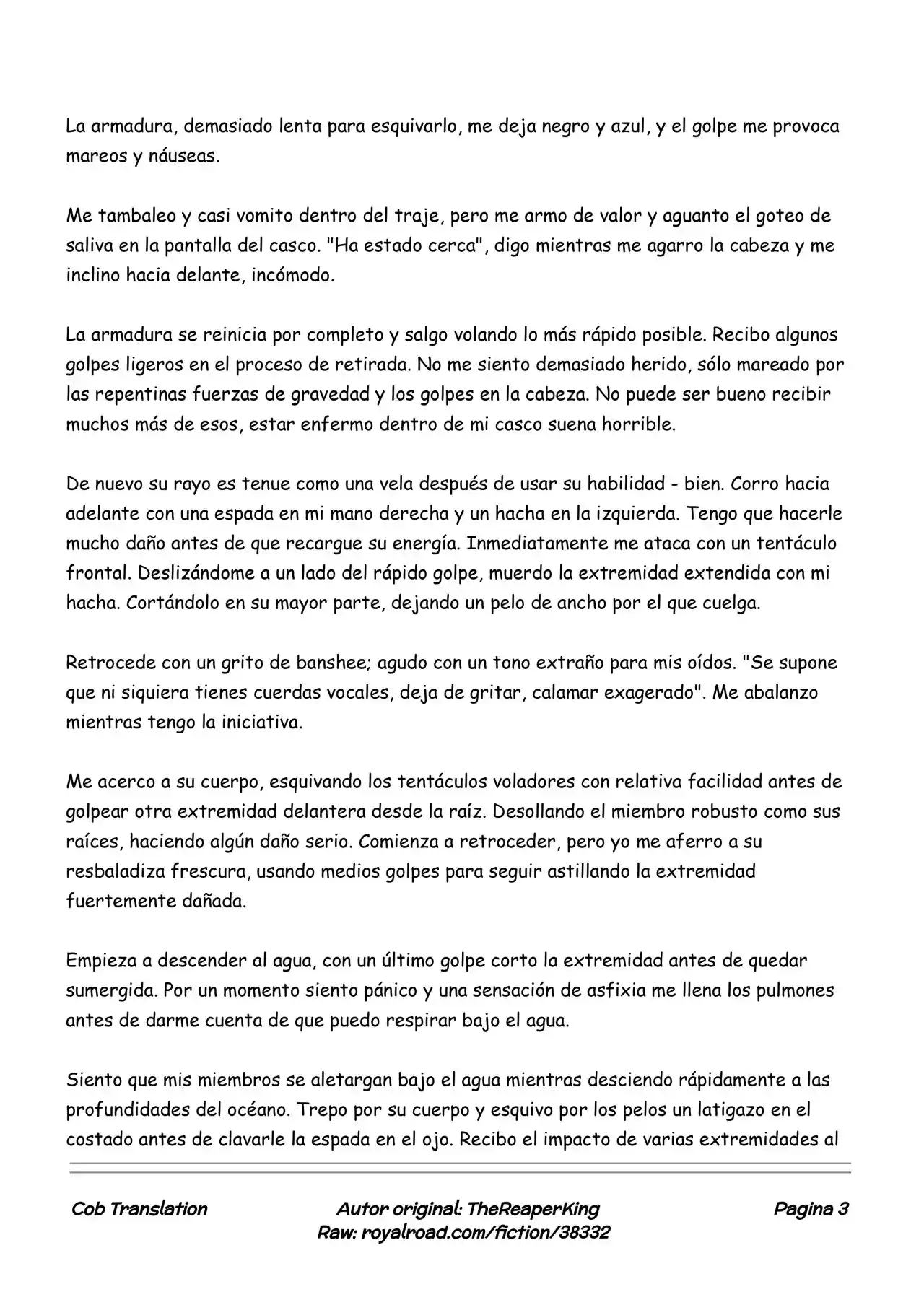 La armadura, demasiado lenta para esquivarlo, me deja negro y azul, y el golpe me provoca mareos y náuseas.

Me tambaleo y casi vomito dentro del traje, pero me armo de valor y aguanto el goteo de saliva en la pantalla del casco. "Ha estado cerca", digo mientras me agarro la cabeza y me inclino hacia delante, incómodo.

La armadura se reinicia por completo y salgo volando lo más rápido posible. Recibo algunos golpes ligeros en el proceso de retirada. No me siento demasiado herido, sólo mareado por las repentinas fuerzas de gravedad y los golpes en la cabeza. No puede ser bueno recibir muchos más de esos, estar enfermo dentro de mi casco suena horrible.

De nuevo su rayo es tenue como una vela después de usar su habilidad - bien. Corro hacia adelante con una espada en mi mano derecha y un hacha en la izquierda. Tengo que hacerle mucho daño antes de que recargue su energía. Inmediatamente me ataca con un tentáculo frontal. Deslizándome a un lado del rápido golpe, muerdo la extremidad extendida con mi hacha. Cortándolo en su mayor parte, dejando un pelo de ancho por el que cuelga.

Retrocede con un grito de banshee; agudo con un tono extraño para mis oídos. "Se supone que ni siquiera tienes cuerdas vocales, deja de gritar, calamar exagerado". Me abalanzo mientras tengo la iniciativa.

Me acerco a su cuerpo, esquivando los tentáculos voladores con relativa facilidad antes de golpear otra extremidad delantera desde la raíz. Desollando el miembro robusto como sus raíces, haciendo algún daño serio. Comienza a retroceder, pero yo me aferro a su resbaladiza frescura, usando medios golpes para seguir astillando la extremidad fuertemente dañada.

Empieza a descender al agua, con un último golpe corto la extremidad antes de quedar sumergida. Por un momento siento pánico y una sensación de asfixia me llena los pulmones antes de darme cuenta de que puedo respirar bajo el agua.

Siento que mis miembros se aletargan bajo el agua mientras desciendo rápidamente a las profundidades del océano. Trepo por su cuerpo y esquivo por los pelos un latigazo en el costado antes de clavarle la espada en el ojo. Recibo el impacto de varias extremidades al

Cob Translation

Autor original: TheReaperKing
Raw: royalroad.com/fiction/38332

Pagina 3